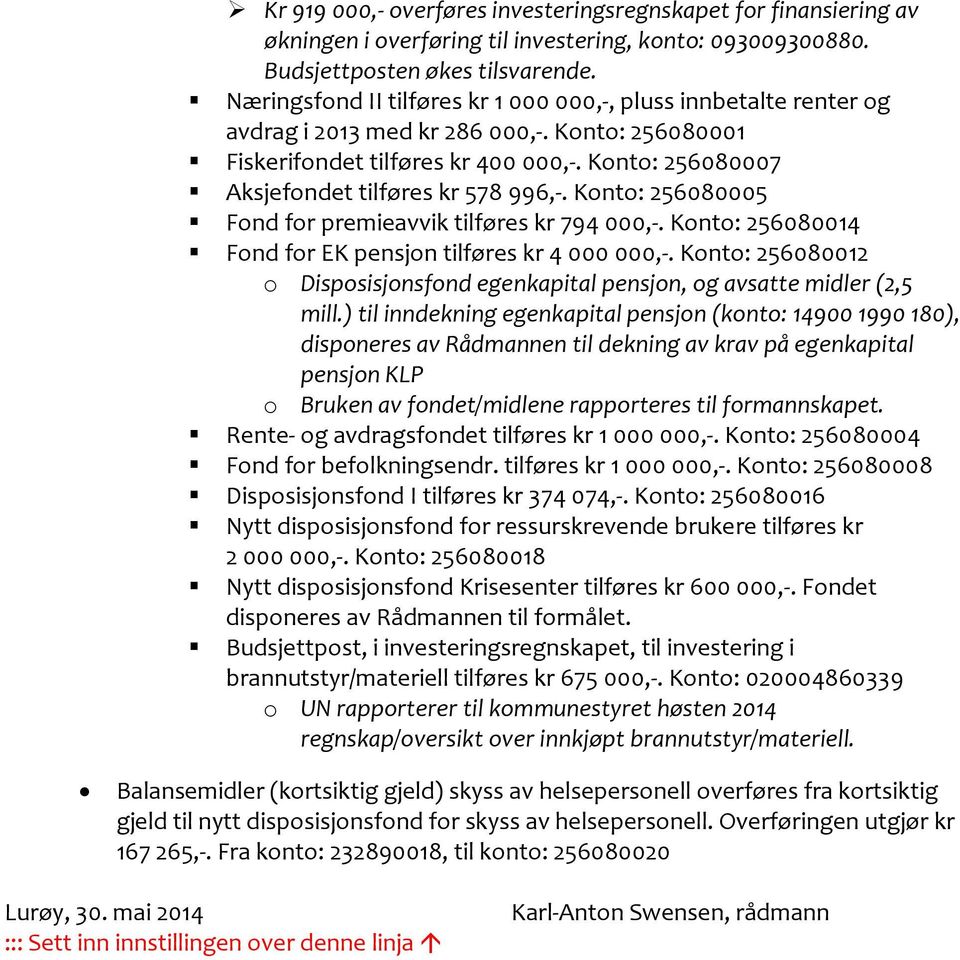 ➢ Kr 919 000,- overføres investeringsregnskapet for finansiering av økningen i overføring til investering, konto: 093009300880. Budsjettposten økes tilsvarende.

▪ Næringsfond II tilføres kr 1 000 000,-, pluss innbetalte renter og avdrag i 2013 med kr 286 000,-. Konto: 256080001
▪ Fiskerifondet tilføres kr 400 000,-. Konto: 256080007
▪ Aksjefondet tilføres kr 578 996,-. Konto: 256080005
▪ Fond for premieavvik tilføres kr 794 000,-. Konto: 256080014
▪ Fond for EK pensjon tilføres kr 4 000 000,-. Konto: 256080012
o Disposisjonsfond egenkapital pensjon, og avsatte midler (2,5 mill.) til inndekning egenkapital pensjon (konto: 14900 1990 180), disponeres av Rådmannen til dekning av krav på egenkapital pensjon KLP
o Bruken av fondet/midlene rapporteres til formannskapet.
▪ Rente- og avdragsfondet tilføres kr 1 000 000,-. Konto: 256080004
▪ Fond for befolkningsendr. tilføres kr 1 000 000,-. Konto: 256080008
▪ Disposisjonsfond I tilføres kr 374 074,-. Konto: 256080016
▪ Nytt disposisjonsfond for ressurskrevende brukere tilføres kr 2 000 000,-. Konto: 256080018
▪ Nytt disposisjonsfond Krisesenter tilføres kr 600 000,-. Fondet disponeres av Rådmannen til formålet.
▪ Budsjettpost, i investeringsregnskapet, til investering i brannutstyr/materiell tilføres kr 675 000,-. Konto: 020004860339
o UN rapporterer til kommunestyret høsten 2014 regnskap/oversikt over innkjøpt brannutstyr/materiell.

• Balansemidler (kortsiktig gjeld) skyss av helsepersonell overføres fra kortsiktig gjeld til nytt disposisjonsfond for skyss av helsepersonell. Overføringen utgjør kr 167 265,-. Fra konto: 232890018, til konto: 256080020

Lurøy, 30. mai 2014 Karl-Anton Swensen, rådmann
::: Sett inn innstillingen over denne linja ↑